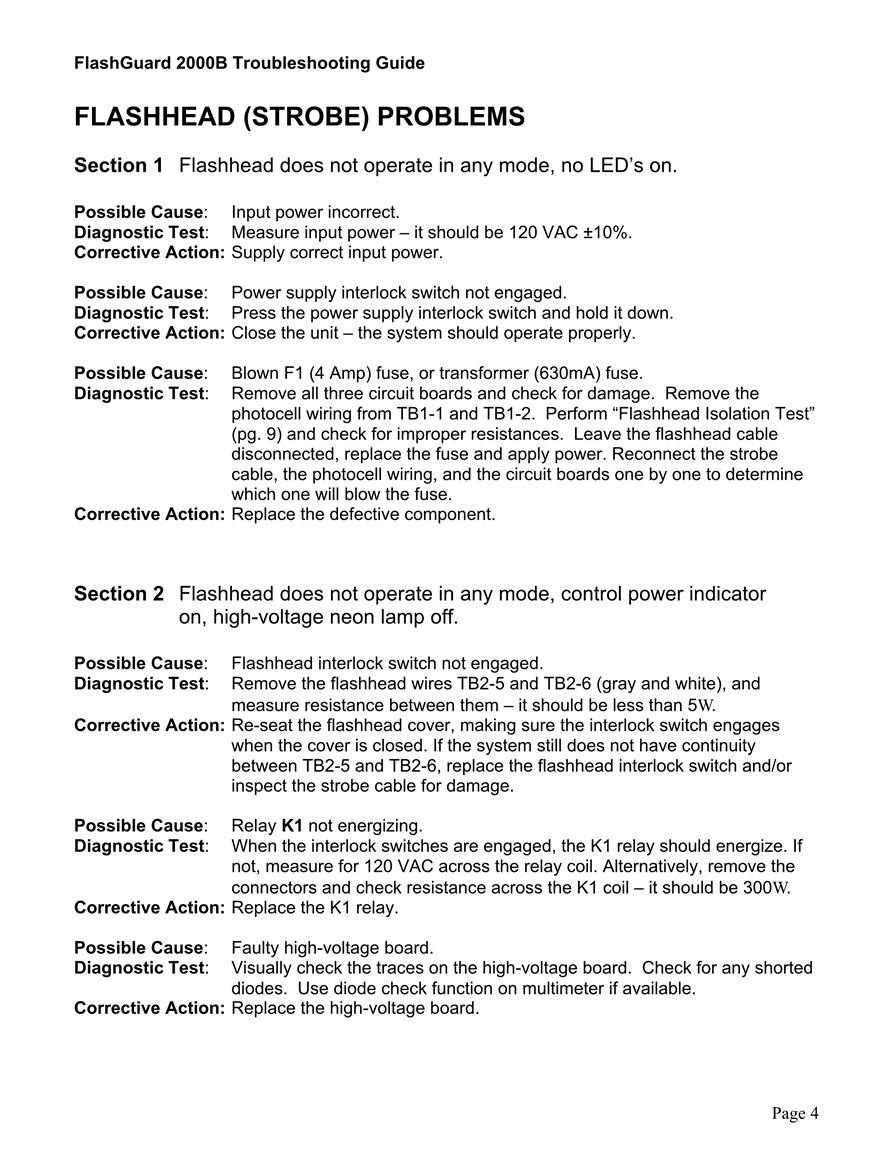 FlashGuard 2000B Troubleshooting Guide

FLASHHEAD (STROBE) PROBLEMS

Section 1 Flashhead does not operate in any mode, no LED's on.

Possible Cause: Input power incorrect.
Diagnostic Test: Measure input power – it should be 120 VAC ±10%.
Corrective Action: Supply correct input power.

Possible Cause: Power supply interlock switch not engaged.
Diagnostic Test: Press the power supply interlock switch and hold it down.
Corrective Action: Close the unit – the system should operate properly.

Possible Cause: Blown F1 (4 Amp) fuse, or transformer (630mA) fuse.
Diagnostic Test: Remove all three circuit boards and check for damage. Remove the photocell wiring from TB1-1 and TB1-2. Perform "Flashhead Isolation Test" (pg. 9) and check for improper resistances. Leave the flashhead cable disconnected, replace the fuse and apply power. Reconnect the strobe cable, the photocell wiring, and the circuit boards one by one to determine which one will blow the fuse.
Corrective Action: Replace the defective component.

Section 2 Flashhead does not operate in any mode, control power indicator on, high-voltage neon lamp off.

Possible Cause: Flashhead interlock switch not engaged.
Diagnostic Test: Remove the flashhead wires TB2-5 and TB2-6 (gray and white), and measure resistance between them – it should be less than 5W.
Corrective Action: Re-seat the flashhead cover, making sure the interlock switch engages when the cover is closed. If the system still does not have continuity between TB2-5 and TB2-6, replace the flashhead interlock switch and/or inspect the strobe cable for damage.

Possible Cause: Relay K1 not energizing.
Diagnostic Test: When the interlock switches are engaged, the K1 relay should energize. If not, measure for 120 VAC across the relay coil. Alternatively, remove the connectors and check resistance across the K1 coil – it should be 300W.
Corrective Action: Replace the K1 relay.

Possible Cause: Faulty high-voltage board.
Diagnostic Test: Visually check the traces on the high-voltage board. Check for any shorted diodes. Use diode check function on multimeter if available.
Corrective Action: Replace the high-voltage board.

Page 4